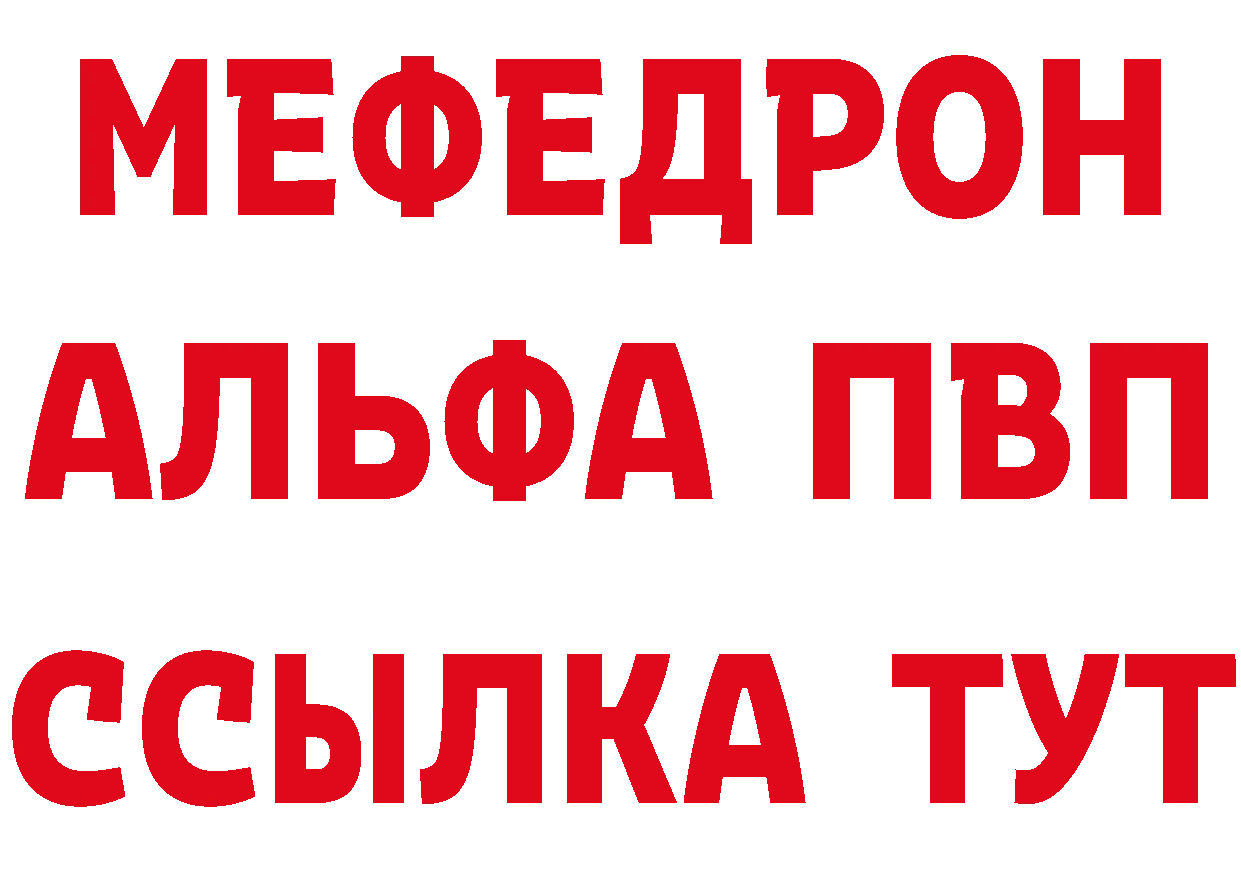 МЕФЕДРОН
АЛЬФА ПВП
ССЫЛКА ТУТ